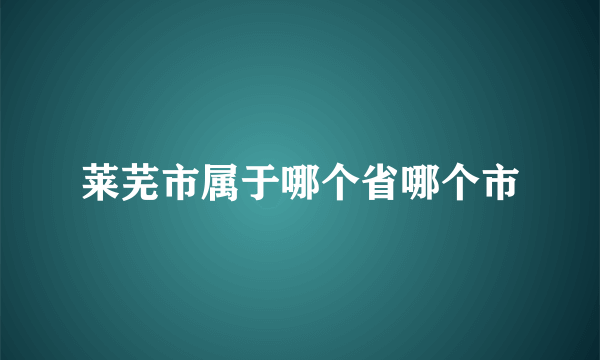 莱芜市属于哪个省哪个市